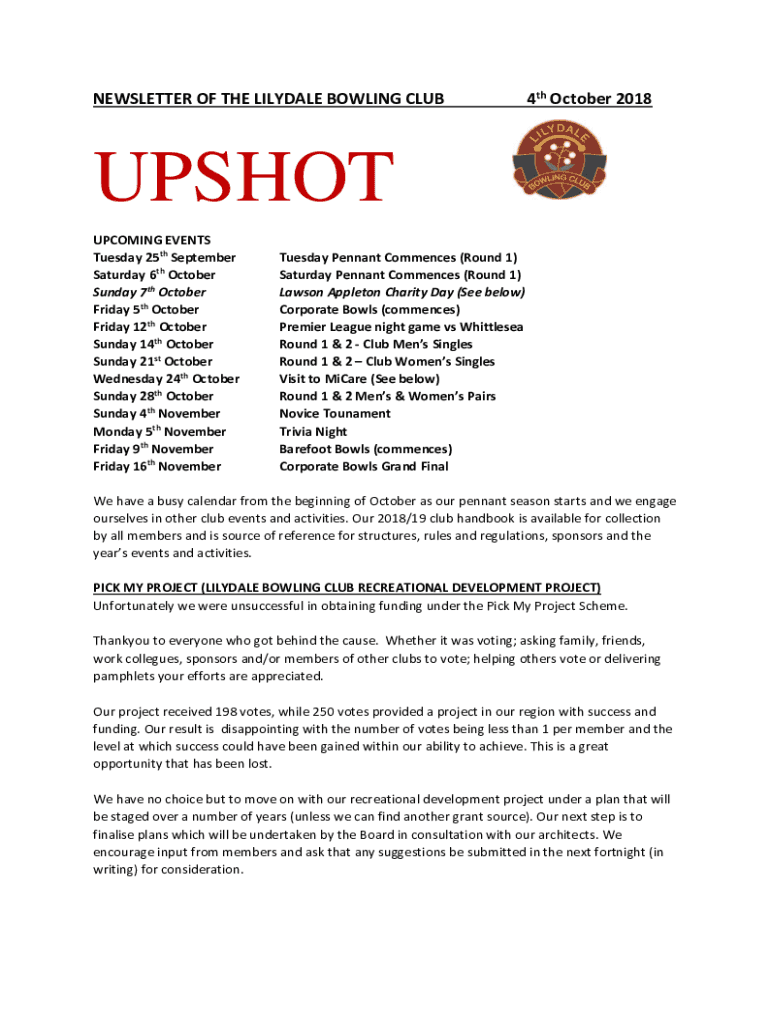 NEWSLETTER OF THE LILYDALE BOWLING CLUB 4th October 2018

LILYDALE BOWLING CLUB

UPSHOT

UPCOMING EVENTS

| | |
|---|---|
| Tuesday 25th September | Tuesday Pennant Commences (Round 1) |
| Saturday 6th October | Saturday Pennant Commences (Round 1) |
| Sunday 7th October | Lawson Appleton Charity Day (See below) |
| Friday 5th October | Corporate Bowls (commences) |
| Friday 12th October | Premier League night game vs Whittlesea |
| Sunday 14th October | Round 1 & 2 - Club Men's Singles |
| Sunday 21st October | Round 1 & 2 – Club Women's Singles |
| Wednesday 24th October | Visit to MiCare (See below) |
| Sunday 28th October | Round 1 & 2 Men's & Women's Pairs |
| Sunday 4th November | Novice Tounament |
| Monday 5th November | Trivia Night |
| Friday 9th November | Barefoot Bowls (commences) |
| Friday 16th November | Corporate Bowls Grand Final |

We have a busy calendar from the beginning of October as our pennant season starts and we engage ourselves in other club events and activities. Our 2018/19 club handbook is available for collection by all members and is source of reference for structures, rules and regulations, sponsors and the year's events and activities.

PICK MY PROJECT (LILYDALE BOWLING CLUB RECREATIONAL DEVELOPMENT PROJECT)
Unfortunately we were unsuccessful in obtaining funding under the Pick My Project Scheme.

Thankyou to everyone who got behind the cause. Whether it was voting; asking family, friends, work collegues, sponsors and/or members of other clubs to vote; helping others vote or delivering pamphlets your efforts are appreciated.

Our project received 198 votes, while 250 votes provided a project in our region with success and funding. Our result is disappointing with the number of votes being less than 1 per member and the level at which success could have been gained within our ability to achieve. This is a great opportunity that has been lost.

We have no choice but to move on with our recreational development project under a plan that will be staged over a number of years (unless we can find another grant source). Our next step is to finalise plans which will be undertaken by the Board in consultation with our architects. We encourage input from members and ask that any suggestions be submitted in the next fortnight (in writing) for consideration.